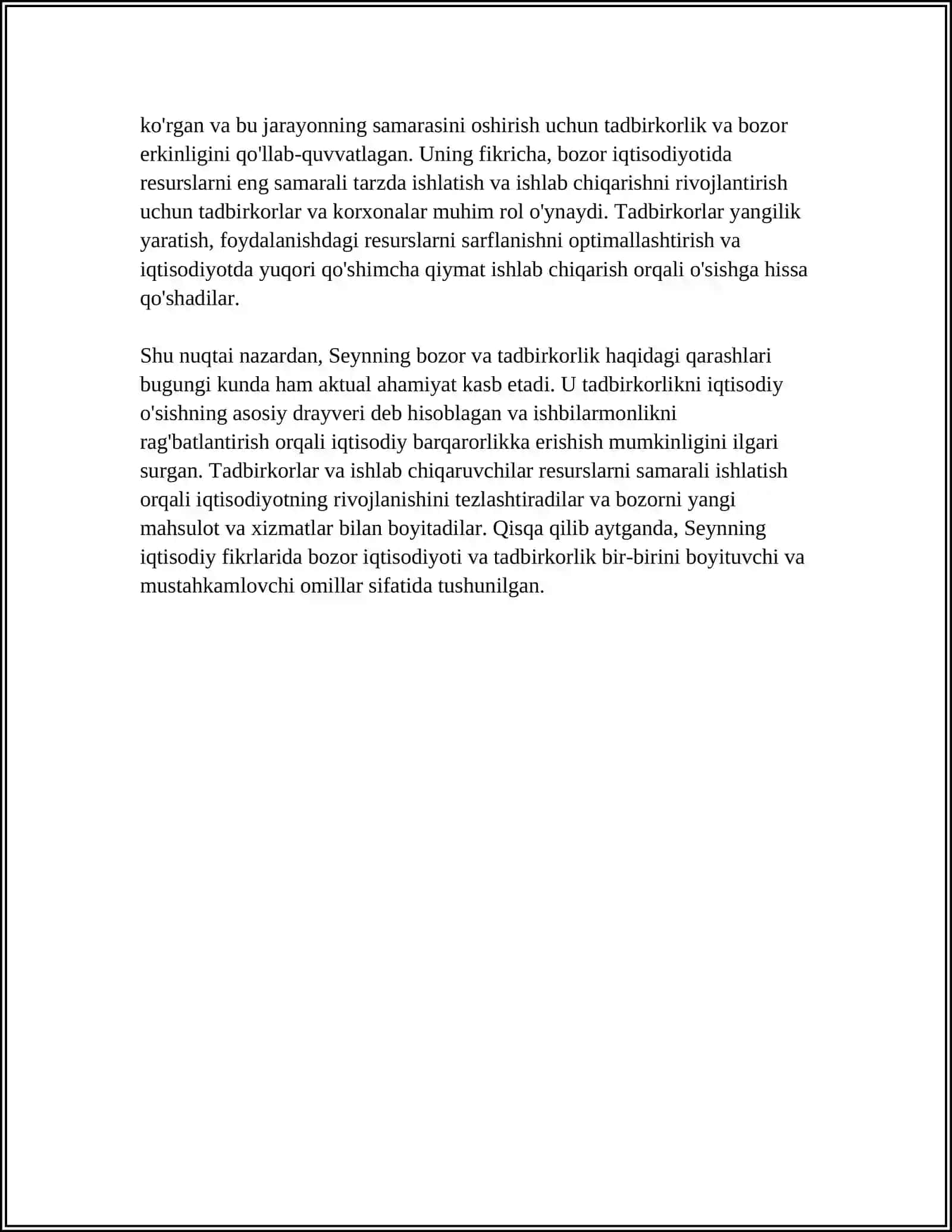 ko'rgan va bu jarayonning samarasini oshirish uchun tadbirkorlik va bozor erkinligini qo'llab-quvvatlagan. Uning fikricha, bozor iqtisodiyotida resurslarni eng samarali tarzda ishlatish va ishlab chiqarishni rivojlantirish uchun tadbirkorlar va korxonalar muhim rol o'ynaydi. Tadbirkorlar yangilik yaratish, foydalanishdagi resurslarni sarflanishni optimallashtirish va iqtisodiyotda yuqori qo'shimcha qiymat ishlab chiqarish orqali o'sishga hissa qo'shadilar.

Shu nuqtai nazardan, Seynning bozor va tadbirkorlik haqidagi qarashlari bugungi kunda ham aktual ahamiyat kasb etadi. U tadbirkorlikni iqtisodiy o'sishning asosiy drayveri deb hisoblagan va ishbilarmonlikni rag'batlantirish orqali iqtisodiy barqarorlikka erishish mumkinligini ilgari surgan. Tadbirkorlar va ishlab chiqaruvchilar resurslarni samarali ishlatish orqali iqtisodiyotning rivojlanishini tezlashtiradilar va bozorni yangi mahsulot va xizmatlar bilan boyitadilar. Qisqa qilib aytganda, Seynning iqtisodiy fikrlarida bozor iqtisodiyoti va tadbirkorlik bir-birini boyituvchi va mustahkamlovchi omillar sifatida tushunilgan.